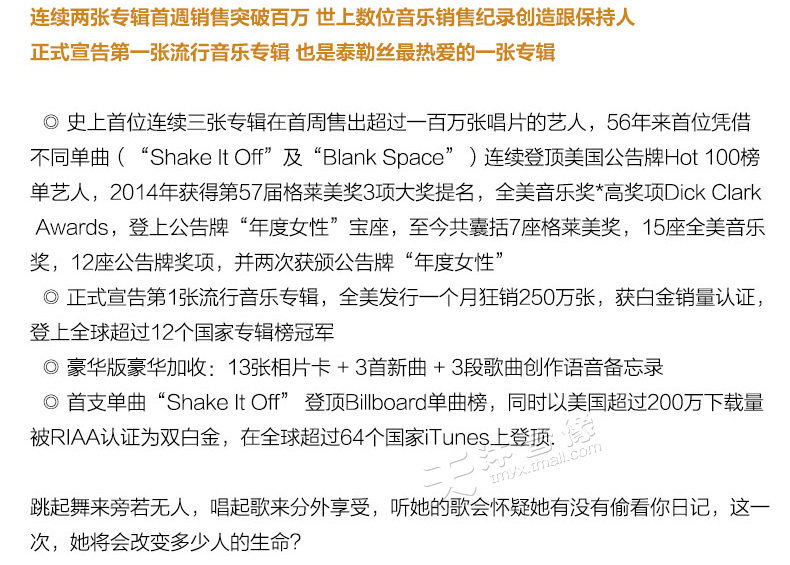 连续两张专辑首週销售突破百万 世上数位音乐销售纪录创造跟保持人
正式宣告第一张流行音乐专辑 也是泰勒丝最热爱的一张专辑

◎ 史上首位连续三张专辑在首周售出超过一百万张唱片的艺人，56年来首位凭借不同单曲（“Shake It Off”及“Blank Space”）连续登顶美国公告牌Hot 100榜单艺人，2014年获得第57届格莱美奖3项大奖提名，全美音乐奖*高奖项Dick Clark Awards，登上公告牌“年度女性”宝座，至今共囊括7座格莱美奖，15座全美音乐奖，12座公告牌奖项，并两次获颁公告牌“年度女性”
◎ 正式宣告第1张流行音乐专辑，全美发行一个月狂销250万张，获白金销量认证，登上全球超过12个国家专辑榜冠军
◎ 豪华版豪华加收：13张相片卡 + 3首新曲 + 3段歌曲创作语音备忘录
◎ 首支单曲“Shake It Off” 登顶Billboard单曲榜，同时以美国超过200万下载量被RIAA认证为双白金，在全球超过64个国家iTunes上登顶

跳起舞来旁若无人，唱起歌来分外享受，听她的歌会怀疑她有没有偷看你日记，这一次，她将会改变多少人的生命?

tmyx.tmall.com